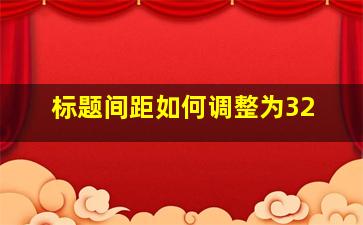 标题间距如何调整为32